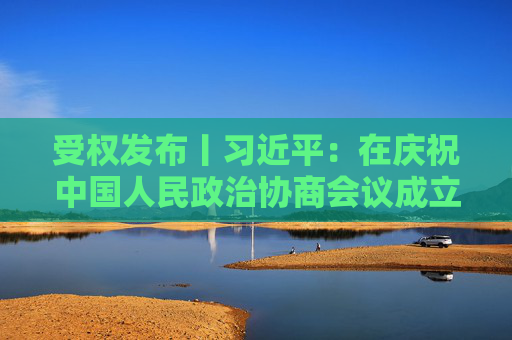 受权发布丨习近平：在庆祝中国人民政治协商会议成立